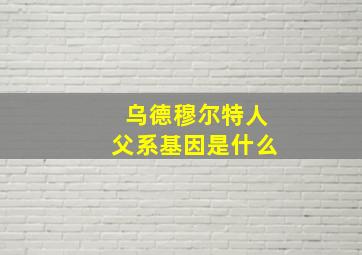 乌德穆尔特人
父系基因是什么